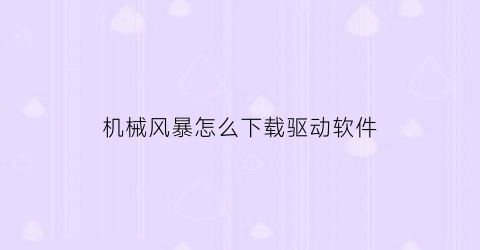 机械风暴怎么下载驱动软件